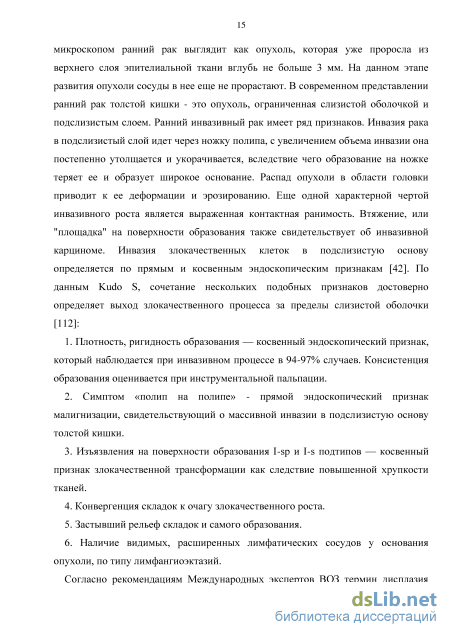 15

микроскопом ранний рак выглядит как опухоль, которая уже проросла из верхнего слоя эпителиальной ткани вглубь не больше 3 мм. На данном этапе развития опухоли сосуды в нее еще не прорастают. В современном представлении ранний рак толстой кишки - это опухоль, ограниченная слизистой оболочкой и подслизистым слоем. Ранний инвазивный рак имеет ряд признаков. Инвазия рака в подслизистый слой идет через ножку полипа, с увеличением объема инвазии она постепенно утолщается и укорачивается, вследствие чего образование на ножке теряет ее и образует широкое основание. Распад опухоли в области головки приводит к ее деформации и эрозированию. Еще одной характерной чертой инвазивного роста является выраженная контактная ранимость. Втяжение, или "площадка" на поверхности образования также свидетельствует об инвазивной карциноме. Инвазия злокачественных клеток в подслизистую основу определяется по прямым и косвенным эндоскопическим признакам [42]. По данным Kudo S, сочетание нескольких подобных признаков достоверно определяет выход злокачественного процесса за пределы слизистой оболочки [112]:

1. Плотность, ригидность образования — косвенный эндоскопический признак, который наблюдается при инвазивном процессе в 94-97% случаев. Консистенция образования оценивается при инструментальной пальпации.

2. Симптом «полип на полипе» - прямой эндоскопический признак малигнизации, свидетельствующий о массивной инвазии в подслизистую основу толстой кишки.

3. Изъязвления на поверхности образования I-sp и I-s подтипов — косвенный признак злокачественной трансформации как следствие повышенной хрупкости тканей.

4. Конвергенция складок к очагу злокачественного роста.

5. Застывший рельеф складок и самого образования.

6. Наличие видимых, расширенных лимфатических сосудов у основания опухоли, по типу лимфангиоэктазий.

Согласно рекомендациям Международных экспертов ВОЗ термин дисплазия

dsLib.net
библиотека диссертаций